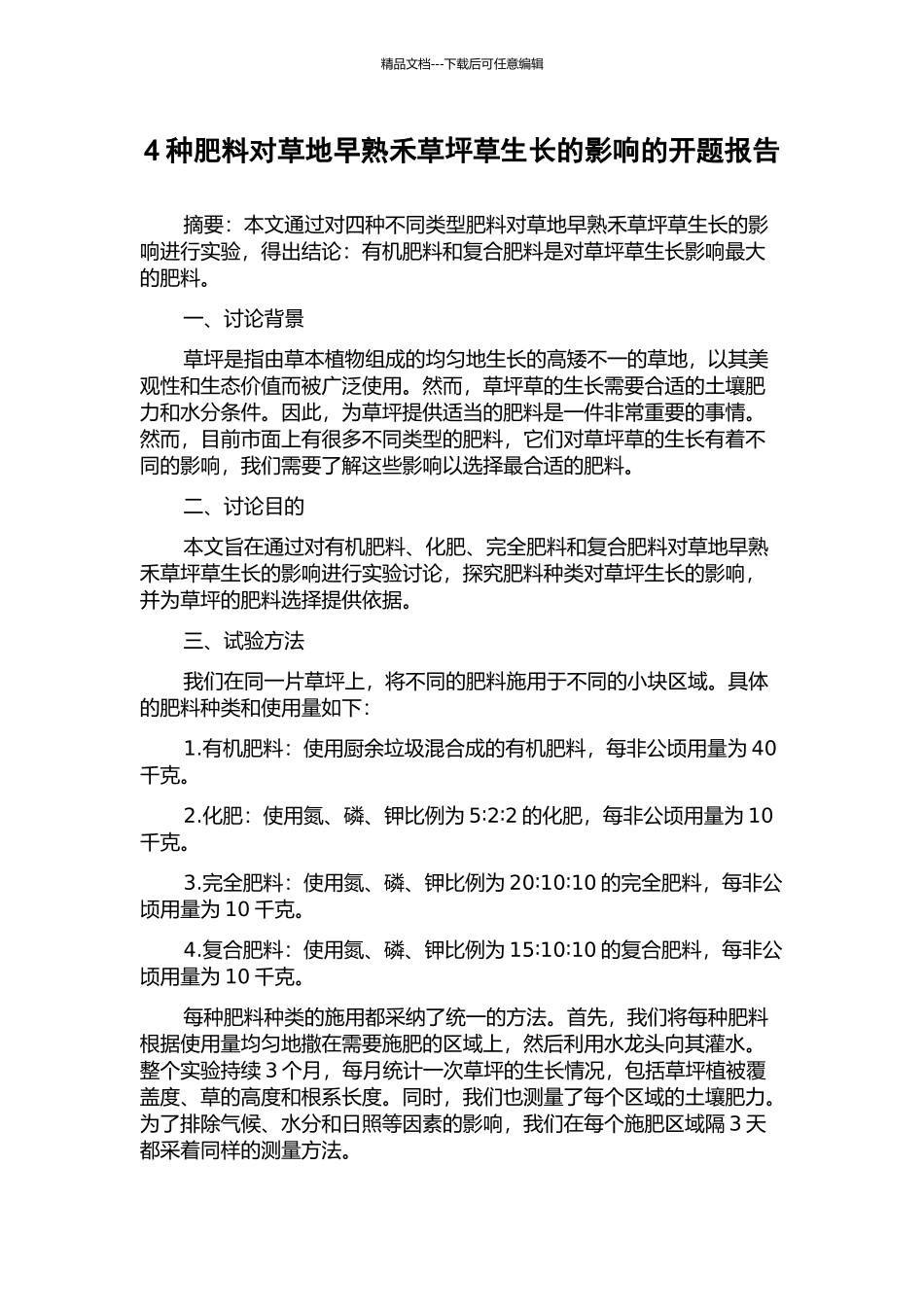 精品文档---下载后可任意编辑

4 种肥料对草地早熟禾草坪草生长的影响的开题报告

摘要：本文通过对四种不同类型肥料对草地早熟禾草坪草生长的影响进行实验，得出结论：有机肥料和复合肥料是对草坪草生长影响最大的肥料。

一、讨论背景

草坪是指由草本植物组成的均匀地生长的高矮不一的草地，以其美观性和生态价值而被广泛使用。然而，草坪草的生长需要合适的土壤肥力和水分条件。因此，为草坪提供适当的肥料是一件非常重要的事情。然而，目前市面上有很多不同类型的肥料，它们对草坪草的生长有着不同的影响，我们需要了解这些影响以选择最合适的肥料。

二、讨论目的

本文旨在通过对有机肥料、化肥、完全肥料和复合肥料对草地早熟禾草坪草生长的影响进行实验讨论，探究肥料种类对草坪生长的影响，并为草坪的肥料选择提供依据。

三、试验方法

我们在同一片草坪上，将不同的肥料施用于不同的小块区域。具体的肥料种类和使用量如下：

1.有机肥料：使用厨余垃圾混合成的有机肥料，每非公顷用量为 40 千克。

2.化肥：使用氮、磷、钾比例为 5:2:2 的化肥，每非公顷用量为 10 千克。

3.完全肥料：使用氮、磷、钾比例为 20:10:10 的完全肥料，每非公顷用量为 10 千克。

4.复合肥料：使用氮、磷、钾比例为 15:10:10 的复合肥料，每非公顷用量为 10 千克。

每种肥料种类的施用都采纳了统一的方法。首先，我们将每种肥料根据使用量均匀地撒在需要施肥的区域上，然后利用水龙头向其灌水。整个实验持续 3 个月，每月统计一次草坪的生长情况，包括草坪植被覆盖度、草的高度和根系长度。同时，我们也测量了每个区域的土壤肥力。为了排除气候、水分和日照等因素的影响，我们在每个施肥区域隔 3 天都采着同样的测量方法。